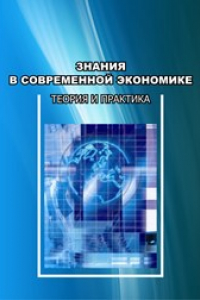 ЗНАНИЯ
В СОВРЕМЕННОЙ ЭКОНОМИКЕ

ТЕОРИЯ И ПРАКТИКА